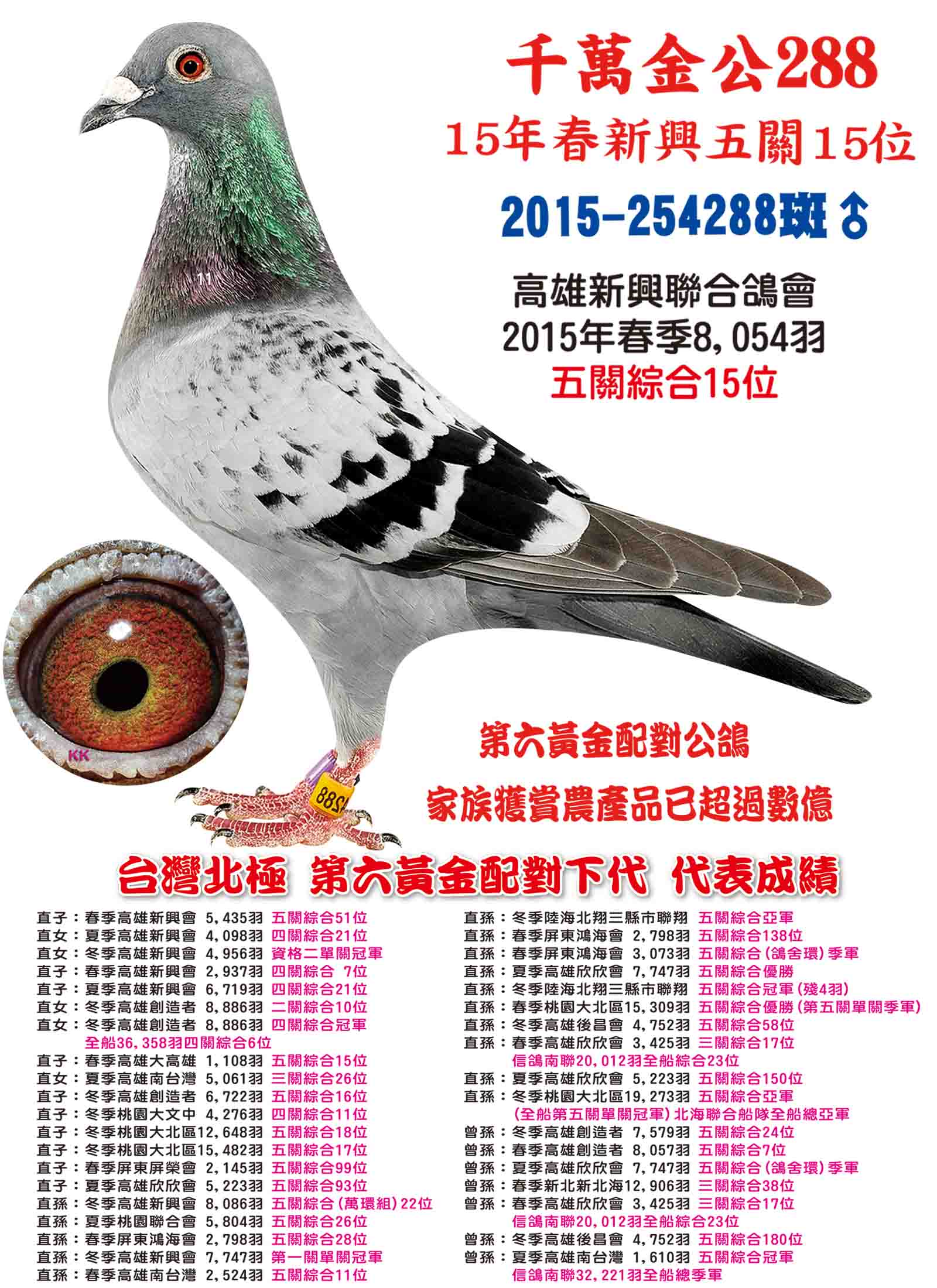 千萬金公288

15年春新興五關15位

2015-254288斑♂

高雄新興聯合鴿會
2015年春季8,054羽
五關綜合15位

KK

第六黃金配對公鴿

家族獲賞農產品已超過數億

台灣北極 第六黃金配對下代 代表成績

直子：春季高雄新興會 5,435羽 五關綜合51位
直女：夏季高雄新興會 4,098羽 四關綜合21位
直女：冬季高雄新興會 4,956羽 資格二單關冠軍
直子：春季高雄新興會 2,937羽 四關綜合 7位
直子：夏季高雄新興會 6,719羽 四關綜合21位
直女：冬季高雄創造者 8,886羽 二關綜合10位
直女：冬季高雄創造者 8,886羽 四關綜合冠軍
全船36,358羽四關綜合6位
直子：春季高雄大高雄 1,108羽 五關綜合15位
直女：夏季高雄南台灣 5,061羽 三關綜合26位
直子：冬季高雄創造者 6,722羽 五關綜合16位
直子：冬季桃園大文中 4,276羽 四關綜合11位
直子：冬季桃園大北區12,648羽 五關綜合18位
直子：冬季桃園大北區15,482羽 五關綜合17位
直子：春季屏東屏榮會 2,145羽 五關綜合99位
直子：夏季高雄欣欣會 5,223羽 五關綜合93位
直孫：冬季高雄新興會 8,086羽 五關綜合(萬環組)22位
直孫：夏季桃園聯合會 5,804羽 五關綜合26位
直孫：春季屏東鴻海會 2,798羽 五關綜合28位
直孫：冬季高雄新興會 7,747羽 第一關單關冠軍
直孫：春季高雄南台灣 2,524羽 五關綜合11位

直孫：冬季陸海北翔三縣市聯翔 五關綜合亞軍
直孫：春季屏東鴻海會 2,798羽 五關綜合138位
直孫：春季屏東鴻海會 3,073羽 五關綜合(鴿舍環)季軍
直孫：夏季高雄欣欣會 7,747羽 五關綜合優勝
直孫：冬季陸海北翔三縣市聯翔 五關綜合冠軍(殘4羽)
直孫：春季桃園大北區15,309羽 五關綜合優勝(第五關單關季軍)
直孫：冬季高雄後昌會 4,752羽 五關綜合58位
直孫：春季高雄欣欣會 3,425羽 三關綜合17位
信鴿南聯20,012羽全船綜合23位
直孫：夏季高雄欣欣會 5,223羽 五關綜合150位
直孫：冬季桃園大北區19,273羽 五關綜合亞軍
(全船第五關單關冠軍)北海聯合船隊全船總亞軍
曾孫：冬季高雄創造者 7,579羽 五關綜合24位
曾孫：春季高雄創造者 8,057羽 五關綜合7位
曾孫：夏季高雄欣欣會 7,747羽 五關綜合(鴿舍環)季軍
曾孫：春季新北新北海12,906羽 三關綜合38位
曾孫：春季高雄欣欣會 3,425羽 三關綜合17位
信鴿南聯20,012羽全船綜合23位
曾孫：冬季高雄後昌會 4,752羽 五關綜合180位
曾孫：夏季高雄南台灣 1,610羽 五關綜合冠軍
信鴿南聯32,221羽全船總季軍